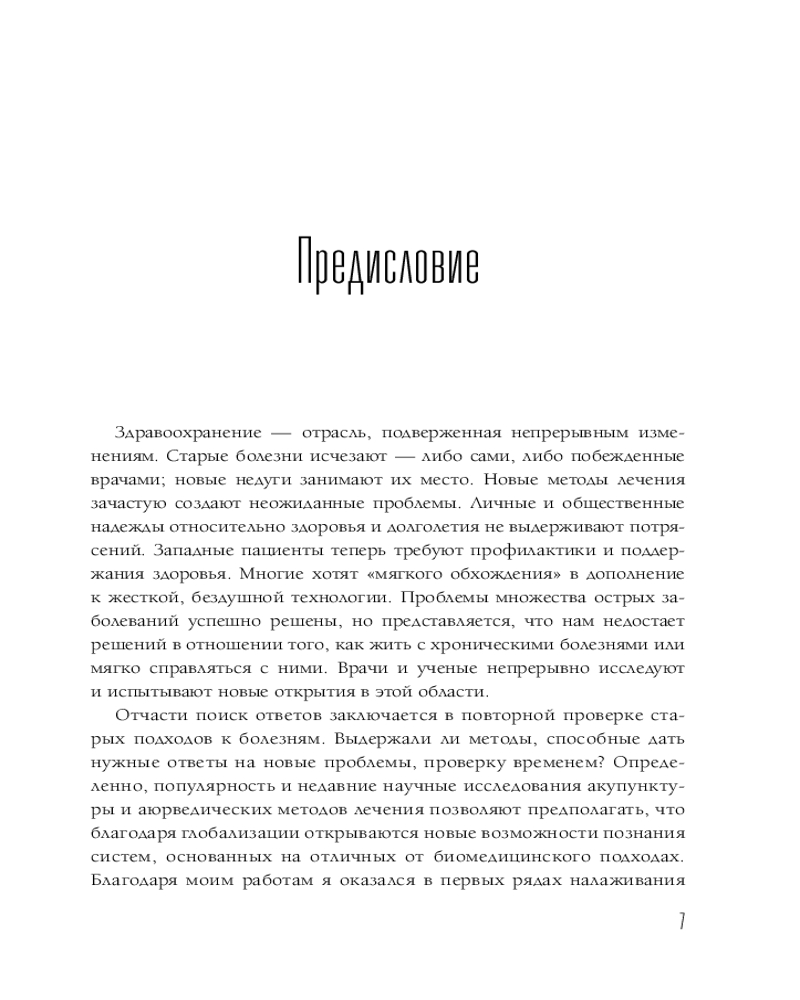 Предисловие

Здравоохранение — отрасль, подверженная непрерывным изменениям. Старые болезни исчезают — либо сами, либо побежденные врачами; новые недуги занимают их место. Новые методы лечения зачастую создают неожиданные проблемы. Личные и общественные надежды относительно здоровья и долголетия не выдерживают потрясений. Западные пациенты теперь требуют профилактики и поддержания здоровья. Многие хотят «мягкого обхождения» в дополнение к жесткой, бездушной технологии. Проблемы множества острых заболеваний успешно решены, но представляется, что нам недостает решений в отношении того, как жить с хроническими болезнями или мягко справляться с ними. Врачи и ученые непрерывно исследуют и испытывают новые открытия в этой области.

Отчасти поиск ответов заключается в повторной проверке старых подходов к болезням. Выдержали ли методы, способные дать нужные ответы на новые проблемы, проверку временем? Определенно, популярность и недавние научные исследования акупунктуры и аюрведических методов лечения позволяют предполагать, что благодаря глобализации открываются новые возможности познания систем, основанных на отличных от биомедицинского подходах. Благодаря моим работам я оказался в первых рядах налаживания

7